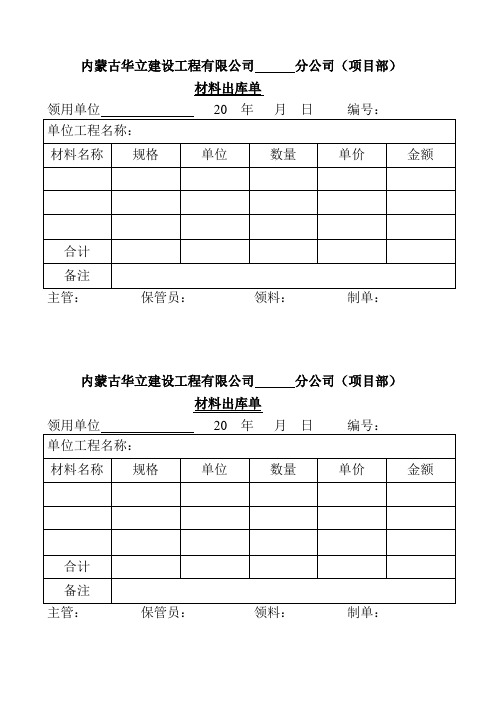 内蒙古华立建设工程有限公司______分公司（项目部）

材料出库单

领用单位______________ 20 年 月 日 编号：

| 单位工程名称： | | | | | |
|---|---|---|---|---|---|
| 材料名称 | 规格 | 单位 | 数量 | 单价 | 金额 |
| | | | | | |
| | | | | | |
| | | | | | |
| 合计 | | | | | |
| 备注 | | | | | |

主管： 保管员： 领料： 制单：

内蒙古华立建设工程有限公司______分公司（项目部）

材料出库单

领用单位______________ 20 年 月 日 编号：

| 单位工程名称： | | | | | |
|---|---|---|---|---|---|
| 材料名称 | 规格 | 单位 | 数量 | 单价 | 金额 |
| | | | | | |
| | | | | | |
| | | | | | |
| 合计 | | | | | |
| 备注 | | | | | |

主管： 保管员： 领料： 制单：